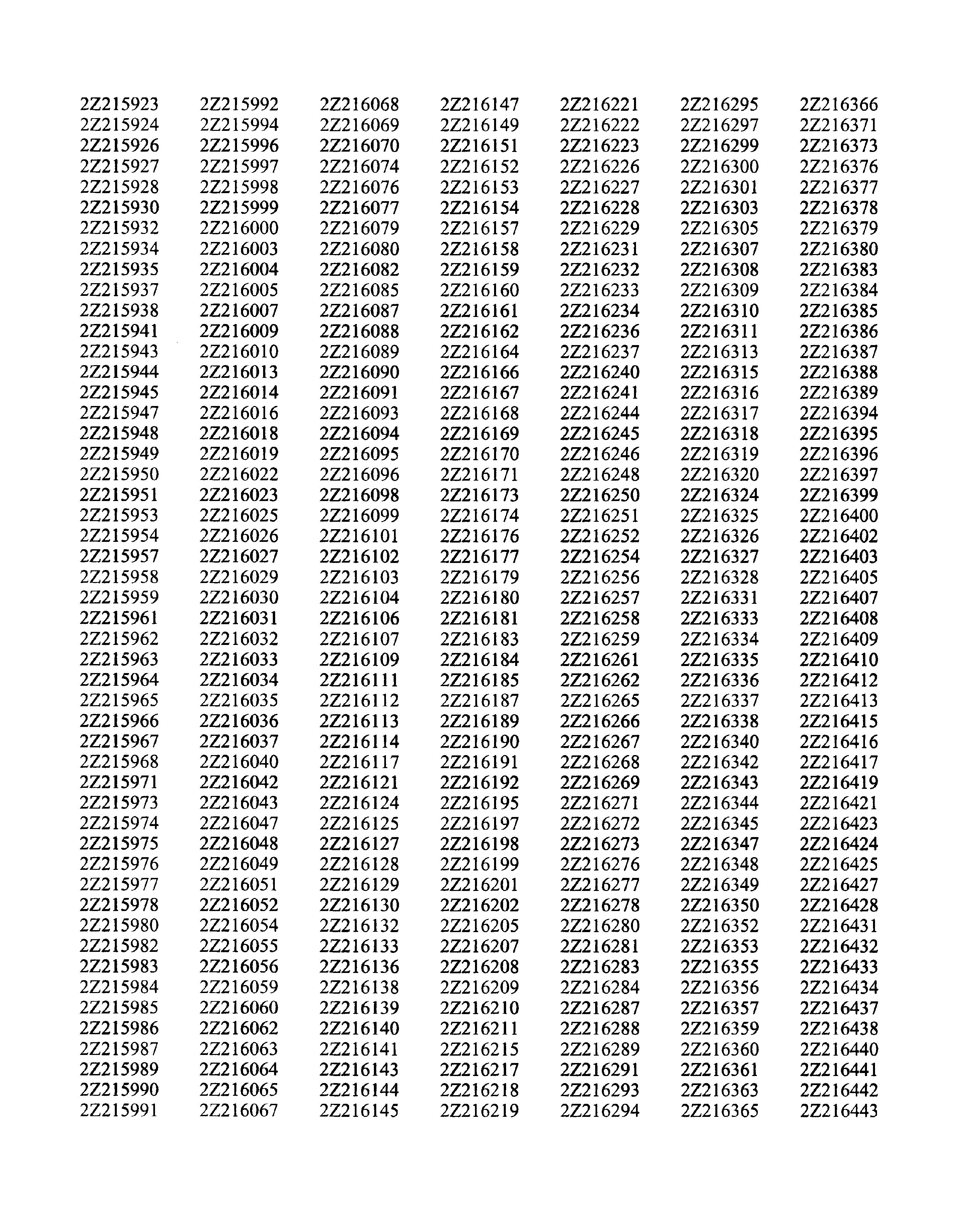 2Z215923
2Z215924
2Z215926
2Z215927
2Z215928
2Z215930
2Z215932
2Z215934
2Z215935
2Z215937
2Z215938
2Z215941
2Z215943
2Z215944
2Z215945
2Z215947
2Z215948
2Z215949
2Z215950
2Z215951
2Z215953
2Z215954
2Z215957
2Z215958
2Z215959
2Z215961
2Z215962
2Z215963
2Z215964
2Z215965
2Z215966
2Z215967
2Z215968
2Z215971
2Z215973
2Z215974
2Z215975
2Z215976
2Z215977
2Z215978
2Z215980
2Z215982
2Z215983
2Z215984
2Z215985
2Z215986
2Z215987
2Z215989
2Z215990
2Z215991

2Z215992
2Z215994
2Z215996
2Z215997
2Z215998
2Z215999
2Z216000
2Z216003
2Z216004
2Z216005
2Z216007
2Z216009
2Z216010
2Z216013
2Z216014
2Z216016
2Z216018
2Z216019
2Z216022
2Z216023
2Z216025
2Z216026
2Z216027
2Z216029
2Z216030
2Z216031
2Z216032
2Z216033
2Z216034
2Z216035
2Z216036
2Z216037
2Z216040
2Z216042
2Z216043
2Z216047
2Z216048
2Z216049
2Z216051
2Z216052
2Z216054
2Z216055
2Z216056
2Z216059
2Z216060
2Z216062
2Z216063
2Z216064
2Z216065
2Z216067

2Z216068
2Z216069
2Z216070
2Z216074
2Z216076
2Z216077
2Z216079
2Z216080
2Z216082
2Z216085
2Z216087
2Z216088
2Z216089
2Z216090
2Z216091
2Z216093
2Z216094
2Z216095
2Z216096
2Z216098
2Z216099
2Z216101
2Z216102
2Z216103
2Z216104
2Z216106
2Z216107
2Z216109
2Z216111
2Z216112
2Z216113
2Z216114
2Z216117
2Z216121
2Z216124
2Z216125
2Z216127
2Z216128
2Z216129
2Z216130
2Z216132
2Z216133
2Z216136
2Z216138
2Z216139
2Z216140
2Z216141
2Z216143
2Z216144
2Z216145

2Z216147
2Z216149
2Z216151
2Z216152
2Z216153
2Z216154
2Z216157
2Z216158
2Z216159
2Z216160
2Z216161
2Z216162
2Z216164
2Z216166
2Z216167
2Z216168
2Z216169
2Z216170
2Z216171
2Z216173
2Z216174
2Z216176
2Z216177
2Z216179
2Z216180
2Z216181
2Z216183
2Z216184
2Z216185
2Z216187
2Z216189
2Z216190
2Z216191
2Z216192
2Z216195
2Z216197
2Z216198
2Z216199
2Z216201
2Z216202
2Z216205
2Z216207
2Z216208
2Z216209
2Z216210
2Z216211
2Z216215
2Z216217
2Z216218
2Z216219

2Z216221
2Z216222
2Z216223
2Z216226
2Z216227
2Z216228
2Z216229
2Z216231
2Z216232
2Z216233
2Z216234
2Z216236
2Z216237
2Z216240
2Z216241
2Z216244
2Z216245
2Z216246
2Z216248
2Z216250
2Z216251
2Z216252
2Z216254
2Z216256
2Z216257
2Z216258
2Z216259
2Z216261
2Z216262
2Z216265
2Z216266
2Z216267
2Z216268
2Z216269
2Z216271
2Z216272
2Z216273
2Z216276
2Z216277
2Z216278
2Z216280
2Z216281
2Z216283
2Z216284
2Z216287
2Z216288
2Z216289
2Z216291
2Z216293
2Z216294

2Z216295
2Z216297
2Z216299
2Z216300
2Z216301
2Z216303
2Z216305
2Z216307
2Z216308
2Z216309
2Z216310
2Z216311
2Z216313
2Z216315
2Z216316
2Z216317
2Z216318
2Z216319
2Z216320
2Z216324
2Z216325
2Z216326
2Z216327
2Z216328
2Z216331
2Z216333
2Z216334
2Z216335
2Z216336
2Z216337
2Z216338
2Z216340
2Z216342
2Z216343
2Z216344
2Z216345
2Z216347
2Z216348
2Z216349
2Z216350
2Z216352
2Z216353
2Z216355
2Z216356
2Z216357
2Z216359
2Z216360
2Z216361
2Z216363
2Z216365

2Z216366
2Z216371
2Z216373
2Z216376
2Z216377
2Z216378
2Z216379
2Z216380
2Z216383
2Z216384
2Z216385
2Z216386
2Z216387
2Z216388
2Z216389
2Z216394
2Z216395
2Z216396
2Z216397
2Z216399
2Z216400
2Z216402
2Z216403
2Z216405
2Z216407
2Z216408
2Z216409
2Z216410
2Z216412
2Z216413
2Z216415
2Z216416
2Z216417
2Z216419
2Z216421
2Z216423
2Z216424
2Z216425
2Z216427
2Z216428
2Z216431
2Z216432
2Z216433
2Z216434
2Z216437
2Z216438
2Z216440
2Z216441
2Z216442
2Z216443